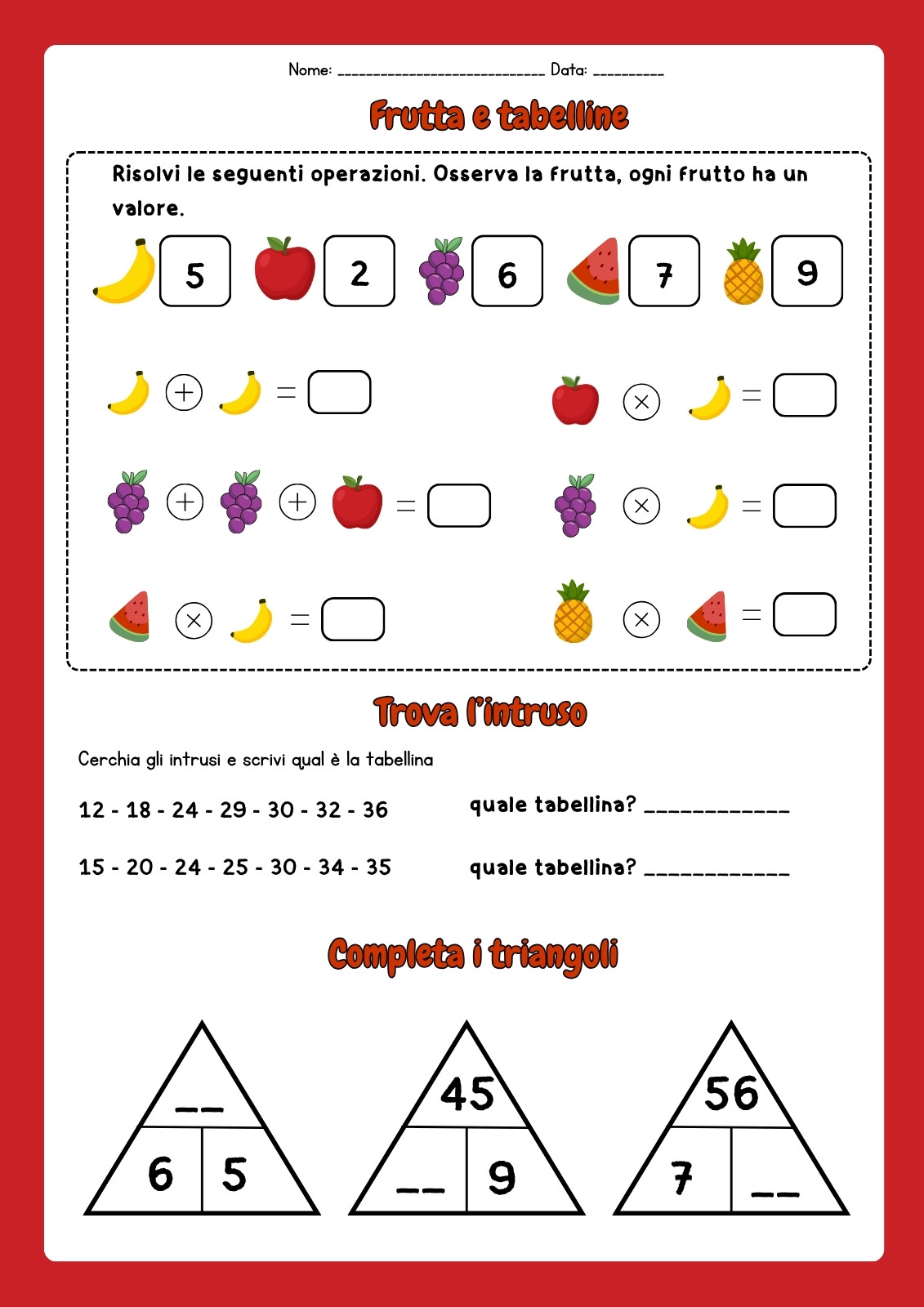 Nome: ____________________________ Data: __________

Frutta e tabelline

Risolvi le seguenti operazioni. Osserva la frutta, ogni frutto ha un valore.

5 2 6 7 9

$+$ $=$ $\times$ $=$

$+$ $+$ $=$ $\times$ $=$

$\times$ $=$ $\times$ $=$

Trova l'intruso

Cerchia gli intrusi e scrivi qual è la tabellina

12 - 18 - 24 - 29 - 30 - 32 - 36 quale tabellina? ____________

15 - 20 - 24 - 25 - 30 - 34 - 35 quale tabellina? ____________

Completa i triangoli

__
6 5

45
__ 9

56
7 __